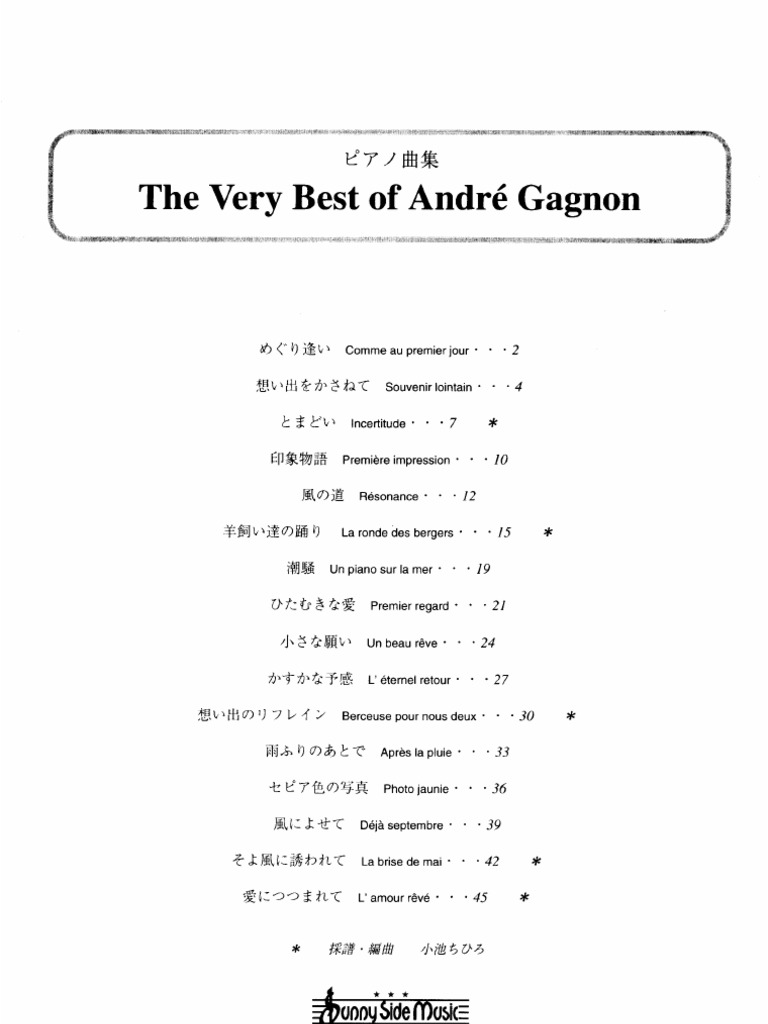 ピアノ曲集
The Very Best of André Gagnon

めぐり逢い Comme au premier jour・・・2

想い出をかさねて Souvenir lointain・・・4

とまどい Incertitude・・・7 ＊

印象物語 Première impression・・・10

風の道 Résonance・・・12

羊飼い達の踊り La ronde des bergers・・・15 ＊

潮騒 Un piano sur la mer・・・19

ひたむきな愛 Premier regard・・・21

小さな願い Un beau rêve・・・24

かすかな予感 L' éternel retour・・・27

想い出のリフレイン Berceuse pour nous deux・・・30 ＊

雨ふりのあとで Après la pluie・・・33

セピア色の写真 Photo jaunie・・・36

風によせて Déjà septembre・・・39

そよ風に誘われて La brise de mai・・・42 ＊

愛につつまれて L' amour rêvé・・・45 ＊

＊ 採譜・編曲 小池ちひろ

Sunny Side Music